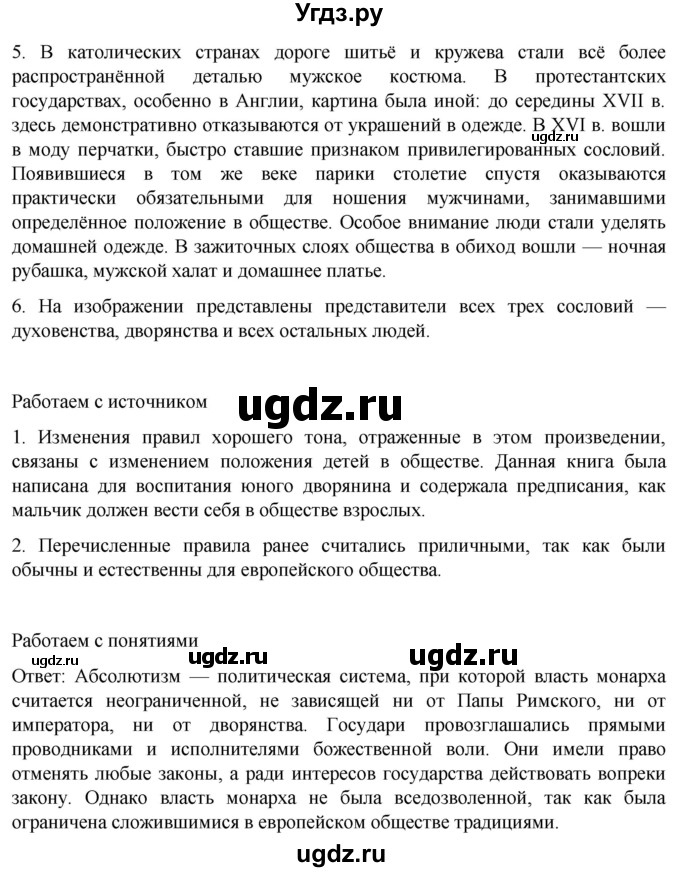 Угдз.ру

5. В католических странах дороге шитьё и кружева стали всё более распространённой деталью мужское костюма. В протестантских государствах, особенно в Англии, картина была иной: до середины XVII в. здесь демонстративно отказываются от украшений в одежде. В XVI в. вошли в моду перчатки, быстро ставшие признаком привилегированных сословий. Появившиеся в том же веке парики столетие спустя оказываются практически обязательными для ношения мужчинами, занимавшими определённое положение в обществе. Особое внимание люди стали уделять домашней одежде. В зажиточных слоях общества в обиход вошли — ночная рубашка, мужской халат и домашнее платье.

ugdz.ru

6. На изображении представлены представители всех трех сословий — духовенства, дворянства и всех остальных людей.

Работаем с источником

ugdz.ru

1. Изменения правил хорошего тона, отраженные в этом произведении, связаны с изменением положения детей в обществе. Данная книга была написана для воспитания юного дворянина и содержала предписания, как мальчик должен вести себя в обществе взрослых.

2. Перечисленные правила ранее считались приличными, так как были обычны и естественны для европейского общества.

Работаем с понятиями

ugdz.ru ugdz.ru ugdz.ru

Ответ: Абсолютизм — политическая система, при которой власть монарха считается неограниченной, не зависящей ни от Папы Римского, ни от императора, ни от дворянства. Государи провозглашались прямыми проводниками и исполнителями божественной воли. Они имели право отменять любые законы, а ради интересов государства действовать вопреки закону. Однако власть монарха не была вседозволенной, так как была ограничена сложившимися в европейском обществе традициями.

ugdz.ru